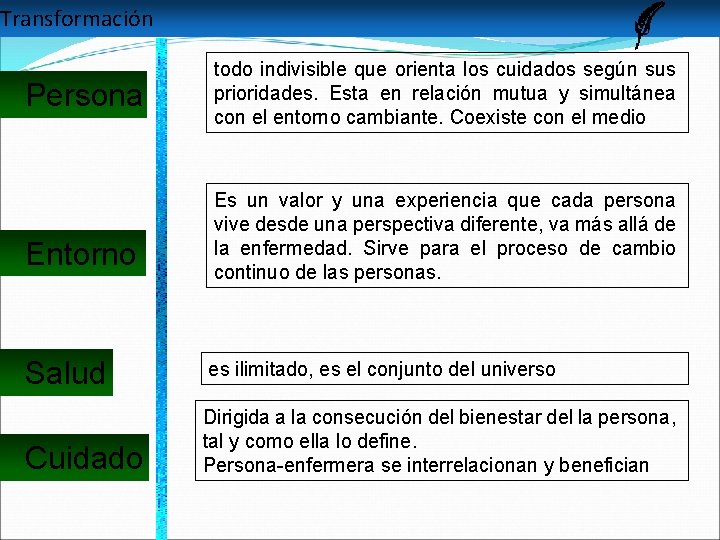 Transformación

Persona

todo indivisible que orienta los cuidados según sus prioridades. Esta en relación mutua y simultánea con el entorno cambiante. Coexiste con el medio

Entorno

Es un valor y una experiencia que cada persona vive desde una perspectiva diferente, va más allá de la enfermedad. Sirve para el proceso de cambio continuo de las personas.

Salud

es ilimitado, es el conjunto del universo

Cuidado

Dirigida a la consecución del bienestar del la persona, tal y como ella lo define.
Persona-enfermera se interrelacionan y benefician